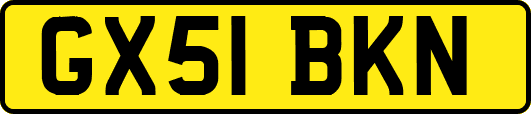 GX51 BKN